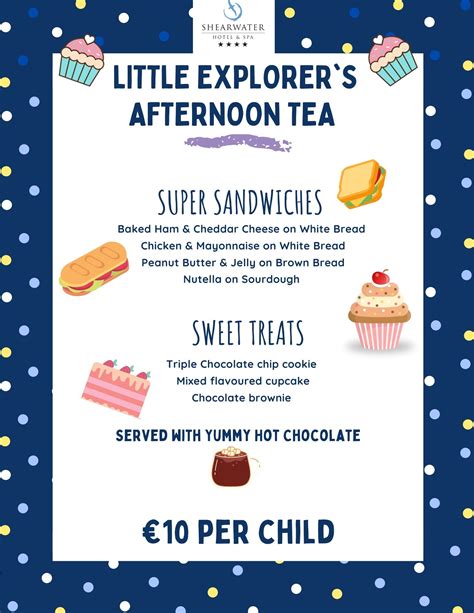 SHEARWATER
HOTEL & SPA
★★★★

LITTLE EXPLORER`S AFTERNOON TEA

SUPER SANDWICHES

Baked Ham & Cheddar Cheese on White Bread
Chicken & Mayonnaise on White Bread
Peanut Butter & Jelly on Brown Bread
Nutella on Sourdough

SWEET TREATS

Triple Chocolate chip cookie
Mixed flavoured cupcake
Chocolate brownie

SERVED WITH YUMMY HOT CHOCOLATE

€10 PER CHILD